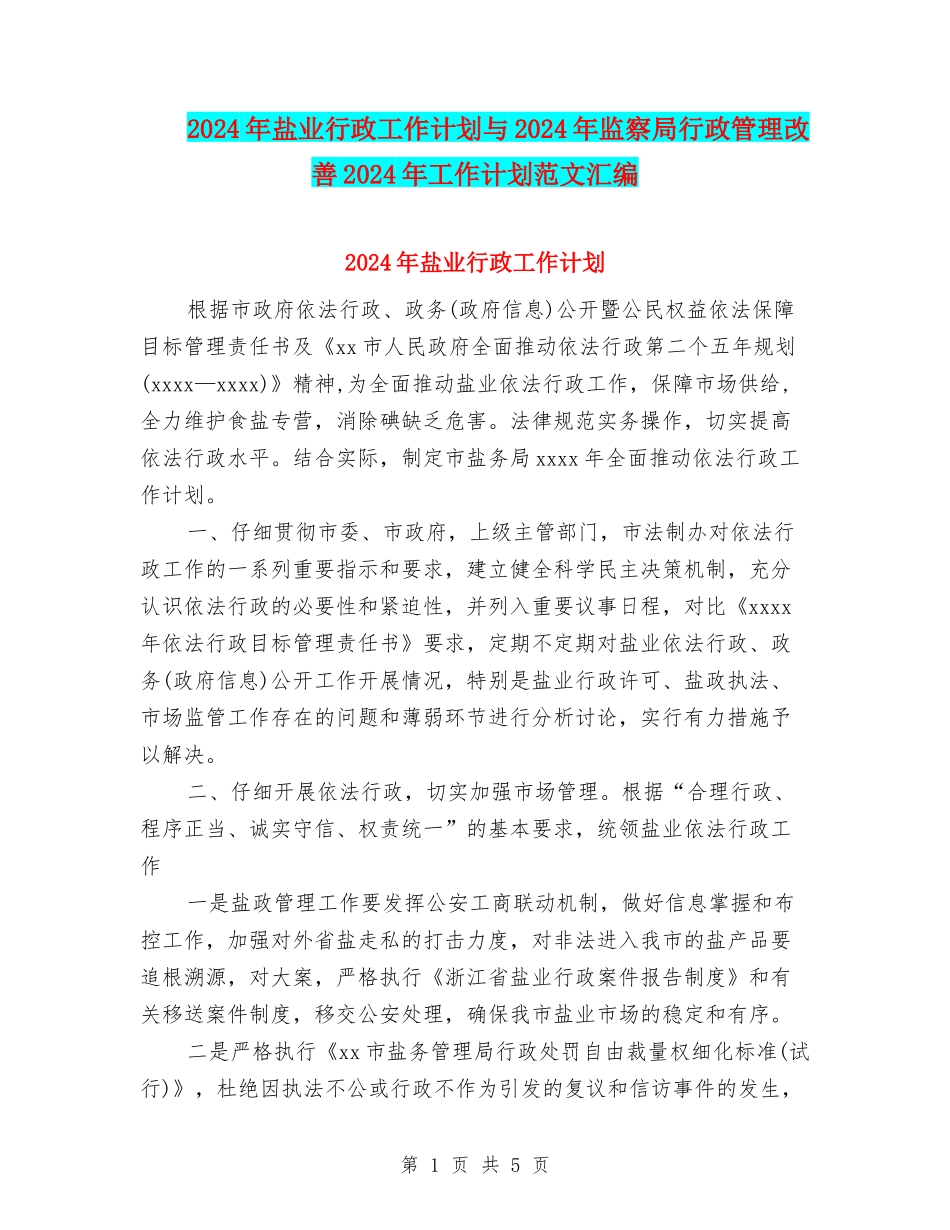 2024年盐业行政工作计划与2024年监察局行政管理改善2024年工作计划范文汇编

2024年盐业行政工作计划

根据市政府依法行政、政务(政府信息)公开暨公民权益依法保障目标管理责任书及《xx市人民政府全面推动依法行政第二个五年规划(xxxx—xxxx)》精神,为全面推动盐业依法行政工作，保障市场供给，全力维护食盐专营，消除碘缺乏危害。法律规范实务操作，切实提高依法行政水平。结合实际，制定市盐务局xxxx年全面推动依法行政工作计划。

一、仔细贯彻市委、市政府，上级主管部门，市法制办对依法行政工作的一系列重要指示和要求，建立健全科学民主决策机制，充分认识依法行政的必要性和紧迫性，并列入重要议事日程，对比《xxxx年依法行政目标管理责任书》要求，定期不定期对盐业依法行政、政务(政府信息)公开工作开展情况，特别是盐业行政许可、盐政执法、市场监管工作存在的问题和薄弱环节进行分析讨论，实行有力措施予以解决。

二、仔细开展依法行政，切实加强市场管理。根据“合理行政、程序正当、诚实守信、权责统一”的基本要求，统领盐业依法行政工作

一是盐政管理工作要发挥公安工商联动机制，做好信息掌握和布控工作，加强对外省盐走私的打击力度，对非法进入我市的盐产品要追根溯源，对大案，严格执行《浙江省盐业行政案件报告制度》和有关移送案件制度，移交公安处理，确保我市盐业市场的稳定和有序。

二是严格执行《xx市盐务管理局行政处罚自由裁量权细化标准(试行)》，杜绝因执法不公或行政不作为引发的复议和信访事件的发生，

第 1 页 共 5 页